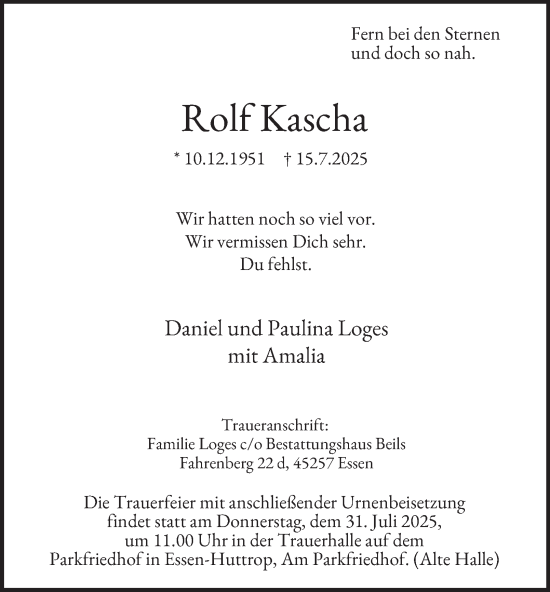 Fern bei den Sternen
und doch so nah.

Rolf Kascha

* 10.12.1951 † 15.7.2025

Wir hatten noch so viel vor.
Wir vermissen Dich sehr.
Du fehlst.

Daniel und Paulina Loges
mit Amalia

Traueranschrift:
Familie Loges c/o Bestattungshaus Beils
Fahrenberg 22 d, 45257 Essen

Die Trauerfeier mit anschließender Urnenbeisetzung findet statt am Donnerstag, dem 31. Juli 2025, um 11.00 Uhr in der Trauerhalle auf dem Parkfriedhof in Essen-Huttrop, Am Parkfriedhof. (Alte Halle)